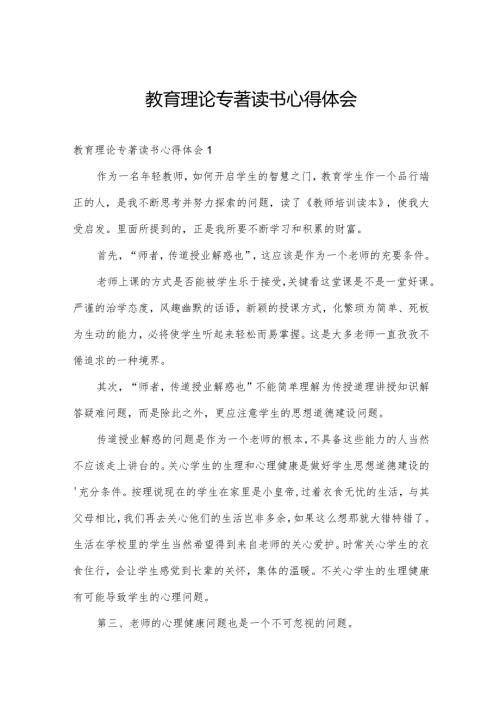 教育理论专著读书心得体会

教育理论专著读书心得体会 1

作为一名年轻教师，如何开启学生的智慧之门，教育学生作一个品行端正的人，是我不断思考并努力探索的问题，读了《教师培训读本》，使我大受启发。里面所提到的，正是我所要不断学习和积累的财富。

首先，“师者，传道授业解惑也”，这应该是作为一个老师的充要条件。

老师上课的方式是否能被学生乐于接受，关键看这堂课是不是一堂好课。严谨的治学态度，风趣幽默的话语，新颖的授课方式，化繁琐为简单、死板为生动的能力，必将使学生听起来轻松而易掌握。这是大多老师一直孜孜不倦追求的一种境界。

其次，“师者，传道授业解惑也”不能简单理解为传授道理讲授知识解答疑难问题，而是除此之外，更应注意学生的思想道德建设问题。

传道授业解惑的问题是作为一个老师的根本，不具备这些能力的人当然不应该走上讲台的。关心学生的生理和心理健康是做好学生思想道德建设的'充分条件。按理说现在的学生在家里是小皇帝，过着衣食无忧的生活，与其父母相比，我们再去关心他们的生活岂非多余，如果这么想那就大错特错了。生活在学校里的学生当然希望得到来自老师的关心爱护。时常关心学生的衣食住行，会让学生感觉到长辈的关怀，集体的温暖。不关心学生的生理健康有可能导致学生的心理问题。

第三、老师的心理健康问题也是一个不可忽视的问题。